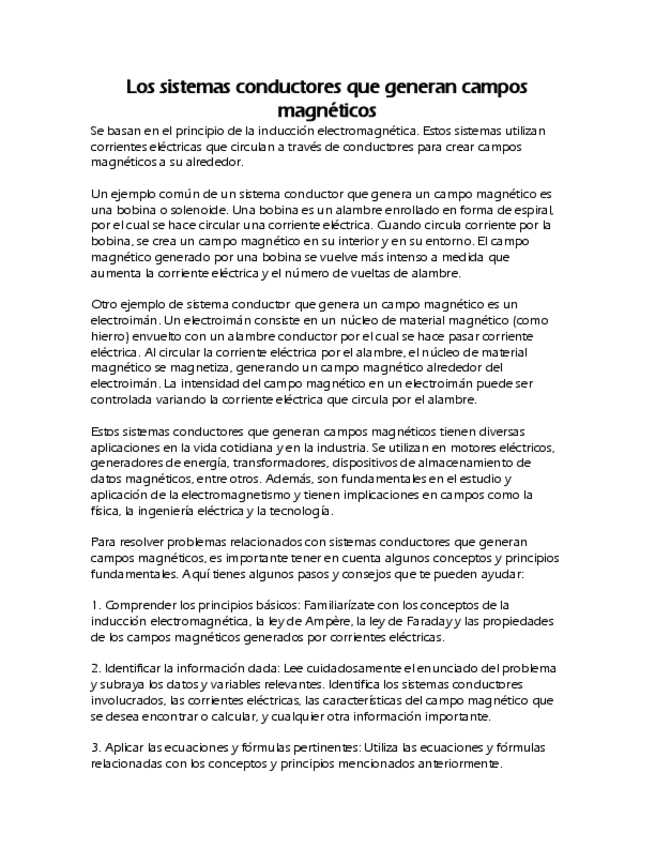 Los sistemas conductores que generan campos magnéticos

Se basan en el principio de la inducción electromagnética. Estos sistemas utilizan corrientes eléctricas que circulan a través de conductores para crear campos magnéticos a su alrededor.

Un ejemplo común de un sistema conductor que genera un campo magnético es una bobina o solenoide. Una bobina es un alambre enrollado en forma de espiral, por el cual se hace circular una corriente eléctrica. Cuando circula corriente por la bobina, se crea un campo magnético en su interior y en su entorno. El campo magnético generado por una bobina se vuelve más intenso a medida que aumenta la corriente eléctrica y el número de vueltas de alambre.

Otro ejemplo de sistema conductor que genera un campo magnético es un electroimán. Un electroimán consiste en un núcleo de material magnético (como hierro) envuelto con un alambre conductor por el cual se hace pasar corriente eléctrica. Al circular la corriente eléctrica por el alambre, el núcleo de material magnético se magnetiza, generando un campo magnético alrededor del electroimán. La intensidad del campo magnético en un electroimán puede ser controlada variando la corriente eléctrica que circula por el alambre.

Estos sistemas conductores que generan campos magnéticos tienen diversas aplicaciones en la vida cotidiana y en la industria. Se utilizan en motores eléctricos, generadores de energía, transformadores, dispositivos de almacenamiento de datos magnéticos, entre otros. Además, son fundamentales en el estudio y aplicación de la electromagnetismo y tienen implicaciones en campos como la física, la ingeniería eléctrica y la tecnología.

Para resolver problemas relacionados con sistemas conductores que generan campos magnéticos, es importante tener en cuenta algunos conceptos y principios fundamentales. Aquí tienes algunos pasos y consejos que te pueden ayudar:

1. Comprender los principios básicos: Familiarízate con los conceptos de la inducción electromagnética, la ley de Ampère, la ley de Faraday y las propiedades de los campos magnéticos generados por corrientes eléctricas.

2. Identificar la información dada: Lee cuidadosamente el enunciado del problema y subraya los datos y variables relevantes. Identifica los sistemas conductores involucrados, las corrientes eléctricas, las características del campo magnético que se desea encontrar o calcular, y cualquier otra información importante.

3. Aplicar las ecuaciones y fórmulas pertinentes: Utiliza las ecuaciones y fórmulas relacionadas con los conceptos y principios mencionados anteriormente.